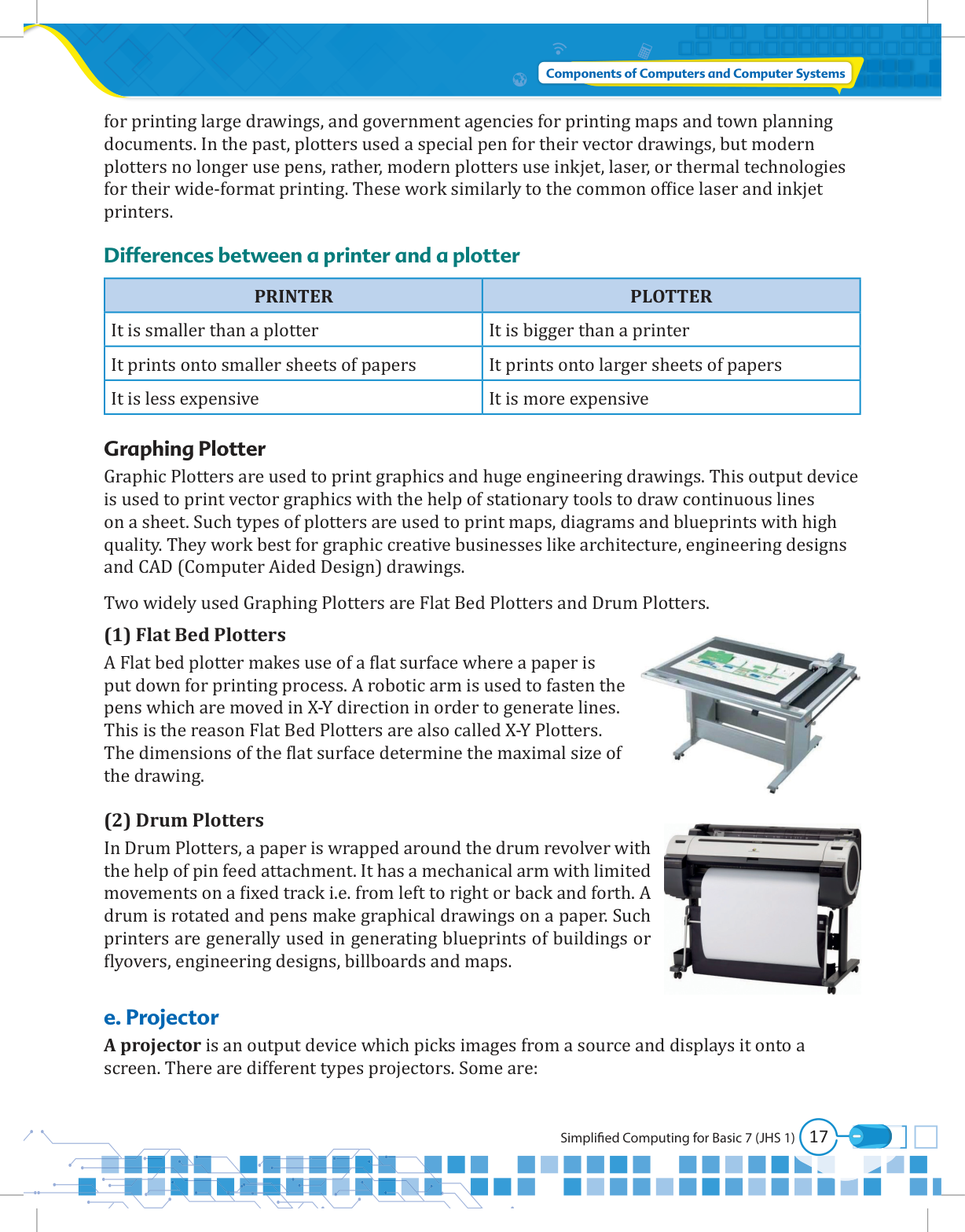 Components of Computers and Computer Systems

for printing large drawings, and government agencies for printing maps and town planning documents. In the past, plotters used a special pen for their vector drawings, but modern plotters no longer use pens, rather, modern plotters use inkjet, laser, or thermal technologies for their wide-format printing. These work similarly to the common office laser and inkjet printers.

Differences between a printer and a plotter

| PRINTER | PLOTTER |
|---|---|
| It is smaller than a plotter | It is bigger than a printer |
| It prints onto smaller sheets of papers | It prints onto larger sheets of papers |
| It is less expensive | It is more expensive |

Graphing Plotter

Graphic Plotters are used to print graphics and huge engineering drawings. This output device is used to print vector graphics with the help of stationary tools to draw continuous lines on a sheet. Such types of plotters are used to print maps, diagrams and blueprints with high quality. They work best for graphic creative businesses like architecture, engineering designs and CAD (Computer Aided Design) drawings.

Two widely used Graphing Plotters are Flat Bed Plotters and Drum Plotters.

(1) Flat Bed Plotters

A Flat bed plotter makes use of a flat surface where a paper is put down for printing process. A robotic arm is used to fasten the pens which are moved in X-Y direction in order to generate lines. This is the reason Flat Bed Plotters are also called X-Y Plotters. The dimensions of the flat surface determine the maximal size of the drawing.

(2) Drum Plotters

In Drum Plotters, a paper is wrapped around the drum revolver with the help of pin feed attachment. It has a mechanical arm with limited movements on a fixed track i.e. from left to right or back and forth. A drum is rotated and pens make graphical drawings on a paper. Such printers are generally used in generating blueprints of buildings or flyovers, engineering designs, billboards and maps.

e. Projector

A projector is an output device which picks images from a source and displays it onto a screen. There are different types projectors. Some are:

Simplified Computing for Basic 7 (JHS 1) 17